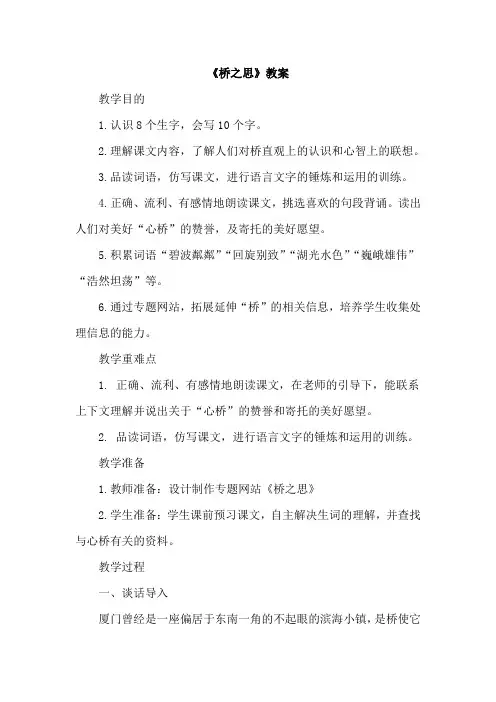 《桥之思》教案

教学目的

1.认识8个生字，会写10个字。

2.理解课文内容，了解人们对桥直观上的认识和心智上的联想。

3.品读词语，仿写课文，进行语言文字的锤炼和运用的训练。

4.正确、流利、有感情地朗读课文，挑选喜欢的句段背诵。读出人们对美好“心桥”的赞誉，及寄托的美好愿望。

5.积累词语“碧波粼粼”“回旋别致”“湖光水色”“巍峨雄伟”“浩然坦荡”等。

6.通过专题网站，拓展延伸“桥”的相关信息，培养学生收集处理信息的能力。

教学重难点

1. 正确、流利、有感情地朗读课文，在老师的引导下，能联系上下文理解并说出关于“心桥”的赞誉和寄托的美好愿望。

2. 品读词语，仿写课文，进行语言文字的锤炼和运用的训练。

教学准备

1.教师准备：设计制作专题网站《桥之思》

2.学生准备：学生课前预习课文，自主解决生词的理解，并查找与心桥有关的资料。

教学过程

一、谈话导入

厦门曾经是一座偏居于东南一角的不起眼的滨海小镇，是桥使它